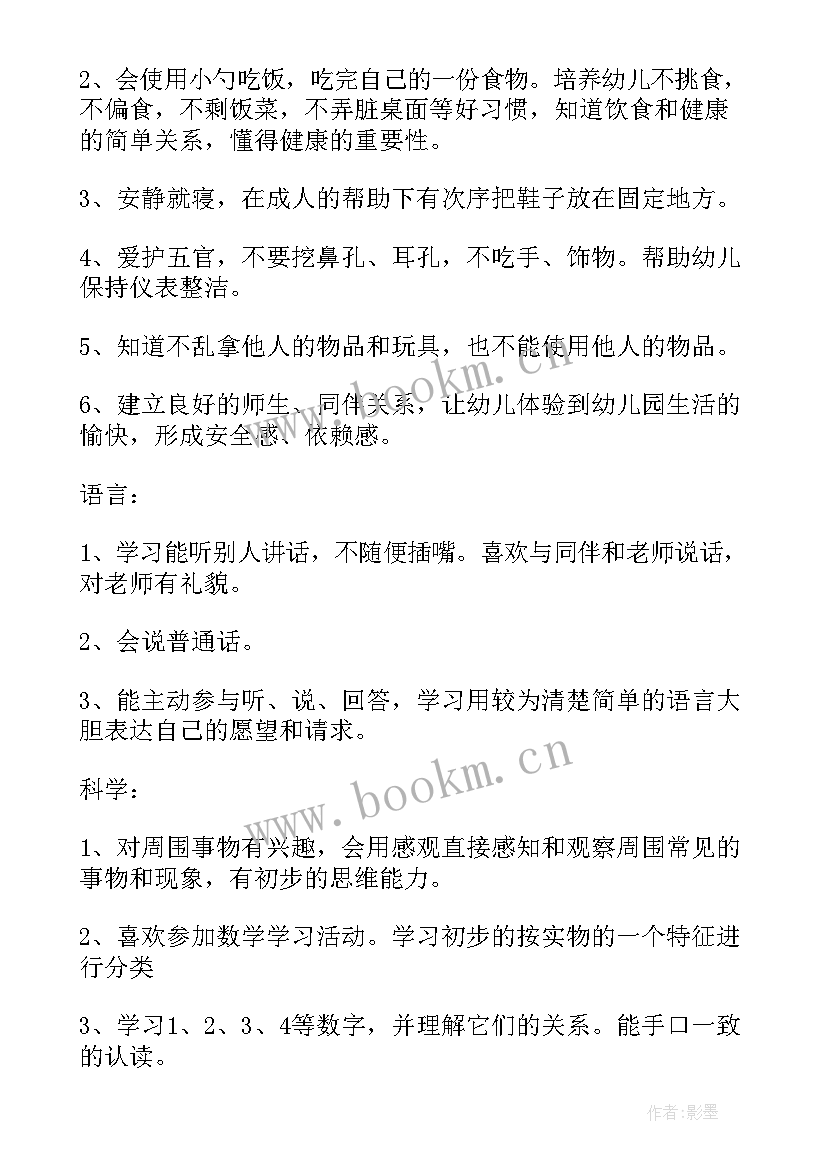 2、会使用小勺吃饭，吃完自己的一份食物。培养幼儿不挑食，不偏食，不剩饭菜，不弄脏桌面等好习惯，知道饮食和健康的简单关系，懂得健康的重要性。

3、安静就寝，在成人的帮助下有次序把鞋子放在固定地方。

4、爱护五官，不要挖鼻孔、耳孔，不吃手、饰物。帮助幼儿保持仪表整洁。

5、知道不乱拿他人的物品和玩具，也不能使用他人的物品。

6、建立良好的师生、同伴关系，让幼儿体验到幼儿园生活的愉快，形成安全感、依赖感。

语言：

1、学习能听别人讲话，不随便插嘴。喜欢与同伴和老师说话，对老师有礼貌。

2、会说普通话。

3、能主动参与听、说、回答，学习用较为清楚简单的语言大胆表达自己的愿望和请求。

科学：

1、对周围事物有兴趣，会用感观直接感知和观察周围常见的事物和现象，有初步的思维能力。

2、喜欢参加数学学习活动。学习初步的按实物的一个特征进行分类

3、学习1、2、3、4等数字，并理解它们的关系。能手口一致的认读。

www.bookm.cn

www.bookm.cn

作者:影墨